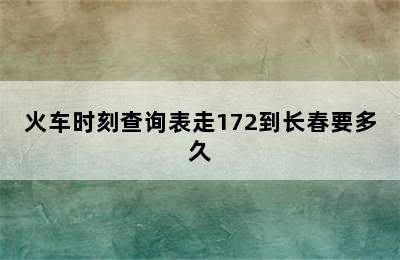 火车时刻查询表走172到长春要多久